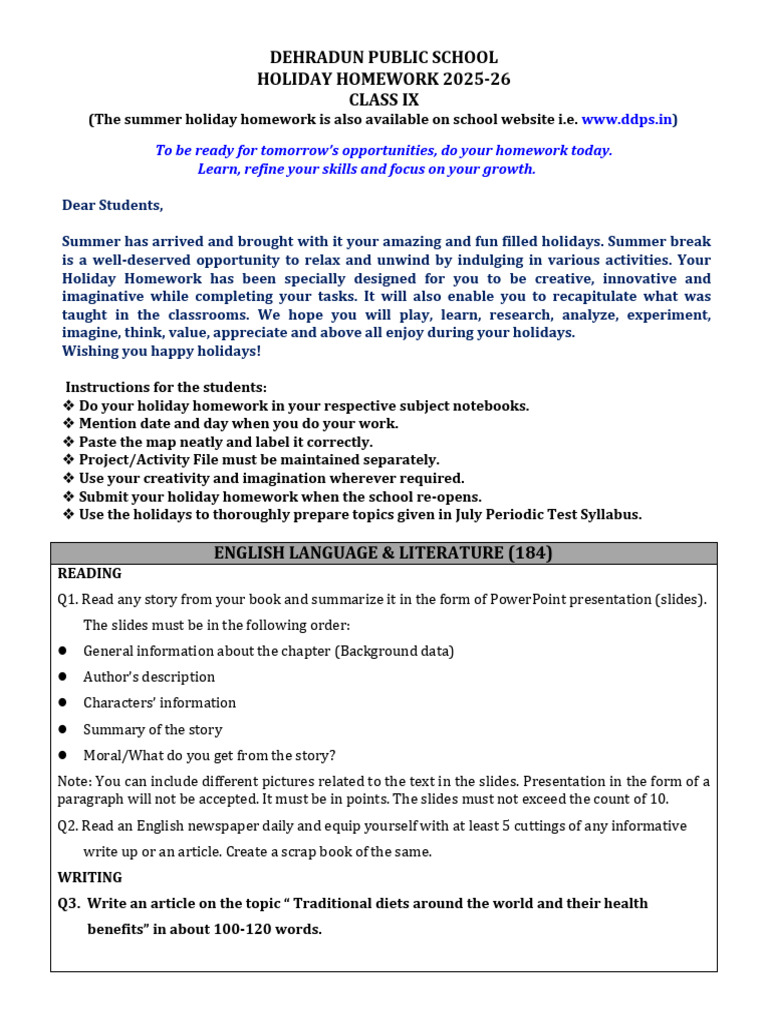 DEHRADUN PUBLIC SCHOOL
HOLIDAY HOMEWORK 2025-26
CLASS IX
(The summer holiday homework is also available on school website i.e. www.ddps.in)

To be ready for tomorrow's opportunities, do your homework today.
Learn, refine your skills and focus on your growth.

Dear Students,

Summer has arrived and brought with it your amazing and fun filled holidays. Summer break is a well-deserved opportunity to relax and unwind by indulging in various activities. Your Holiday Homework has been specially designed for you to be creative, innovative and imaginative while completing your tasks. It will also enable you to recapitulate what was taught in the classrooms. We hope you will play, learn, research, analyze, experiment, imagine, think, value, appreciate and above all enjoy during your holidays.
Wishing you happy holidays!

Instructions for the students:
❖ Do your holiday homework in your respective subject notebooks.
❖ Mention date and day when you do your work.
❖ Paste the map neatly and label it correctly.
❖ Project/Activity File must be maintained separately.
❖ Use your creativity and imagination wherever required.
❖ Submit your holiday homework when the school re-opens.
❖ Use the holidays to thoroughly prepare topics given in July Periodic Test Syllabus.

ENGLISH LANGUAGE & LITERATURE (184)
READING
Q1. Read any story from your book and summarize it in the form of PowerPoint presentation (slides). The slides must be in the following order:
● General information about the chapter (Background data)
● Author's description
● Characters' information
● Summary of the story
● Moral/What do you get from the story?
Note: You can include different pictures related to the text in the slides. Presentation in the form of a paragraph will not be accepted. It must be in points. The slides must not exceed the count of 10.
Q2. Read an English newspaper daily and equip yourself with at least 5 cuttings of any informative write up or an article. Create a scrap book of the same.
WRITING
Q3. Write an article on the topic " Traditional diets around the world and their health benefits" in about 100-120 words.